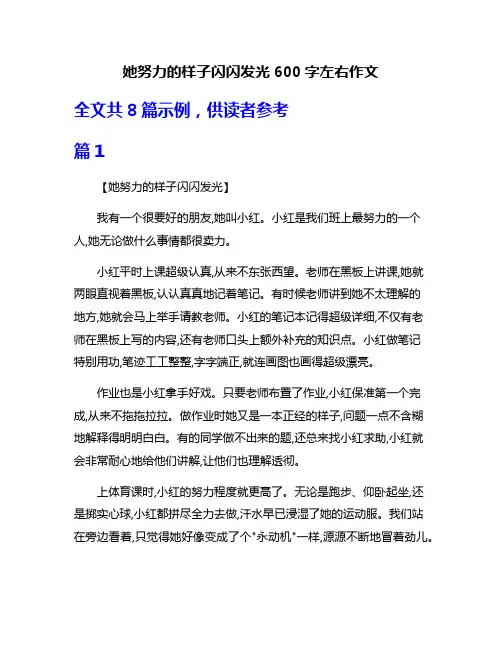 她努力的样子闪闪发光 600 字左右作文

全文共 8 篇示例，供读者参考

篇 1

【她努力的样子闪闪发光】

我有一个很要好的朋友,她叫小红。小红是我们班上最努力的一个人,她无论做什么事情都很卖力。

小红平时上课超级认真,从来不东张西望。老师在黑板上讲课,她就两眼直视着黑板,认认真真地记着笔记。有时候老师讲到她不太理解的地方,她就会马上举手请教老师。小红的笔记本记得超级详细,不仅有老师在黑板上写的内容,还有老师口头上额外补充的知识点。小红做笔记特别用功,笔迹工工整整,字字端正,就连画图也画得超级漂亮。

作业也是小红拿手好戏。只要老师布置了作业,小红保准第一个完成,从来不拖拖拉拉。做作业时她又是一本正经的样子,问题一点不含糊地解释得明明白白。有的同学做不出来的题,还总来找小红求助,小红就会非常耐心地给他们讲解,让他们也理解透彻。

上体育课时,小红的努力程度就更高了。无论是跑步、仰卧起坐,还是掷实心球,小红都拼尽全力去做,汗水早已浸湿了她的运动服。我们站在旁边看着,只觉得她好像变成了个"永动机"一样,源源不断地冒着劲儿。